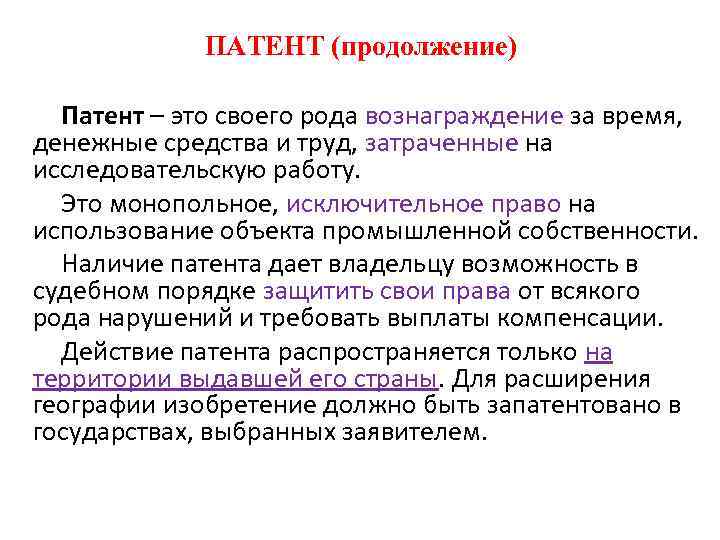 ПАТЕНТ (продолжение)

Патент – это своего рода вознаграждение за время, денежные средства и труд, затраченные на исследовательскую работу.

Это монопольное, исключительное право на использование объекта промышленной собственности.

Наличие патента дает владельцу возможность в судебном порядке защитить свои права от всякого рода нарушений и требовать выплаты компенсации.

Действие патента распространяется только на территории выдавшей его страны. Для расширения географии изобретение должно быть запатентовано в государствах, выбранных заявителем.